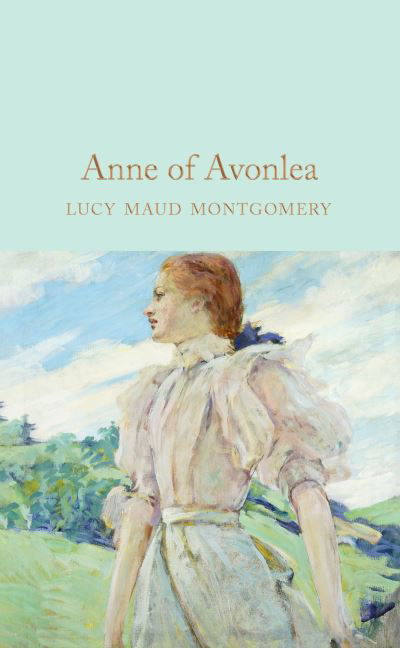 Anne of Avonlea

LUCY MAUD MONTGOMERY